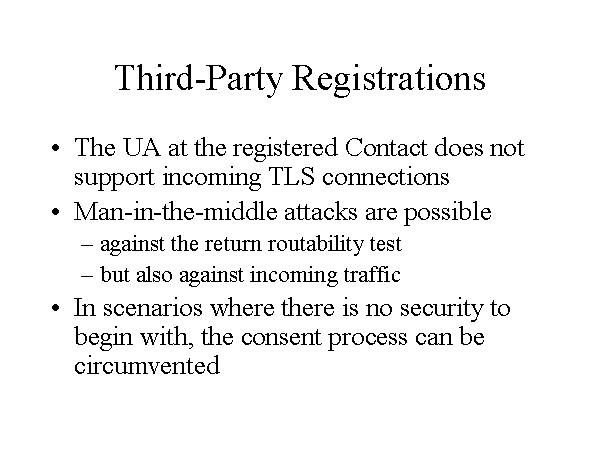 Third-Party Registrations

• The UA at the registered Contact does not support incoming TLS connections

• Man-in-the-middle attacks are possible
– against the return routability test
– but also against incoming traffic

• In scenarios where there is no security to begin with, the consent process can be circumvented